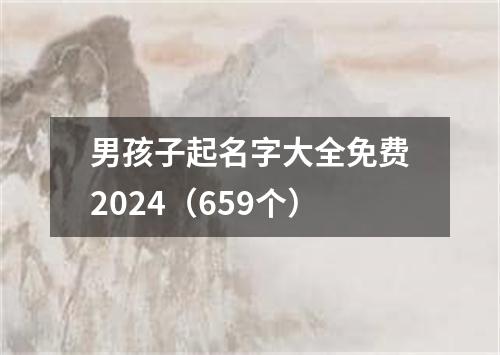 男孩子起名字大全免费2024（659个）